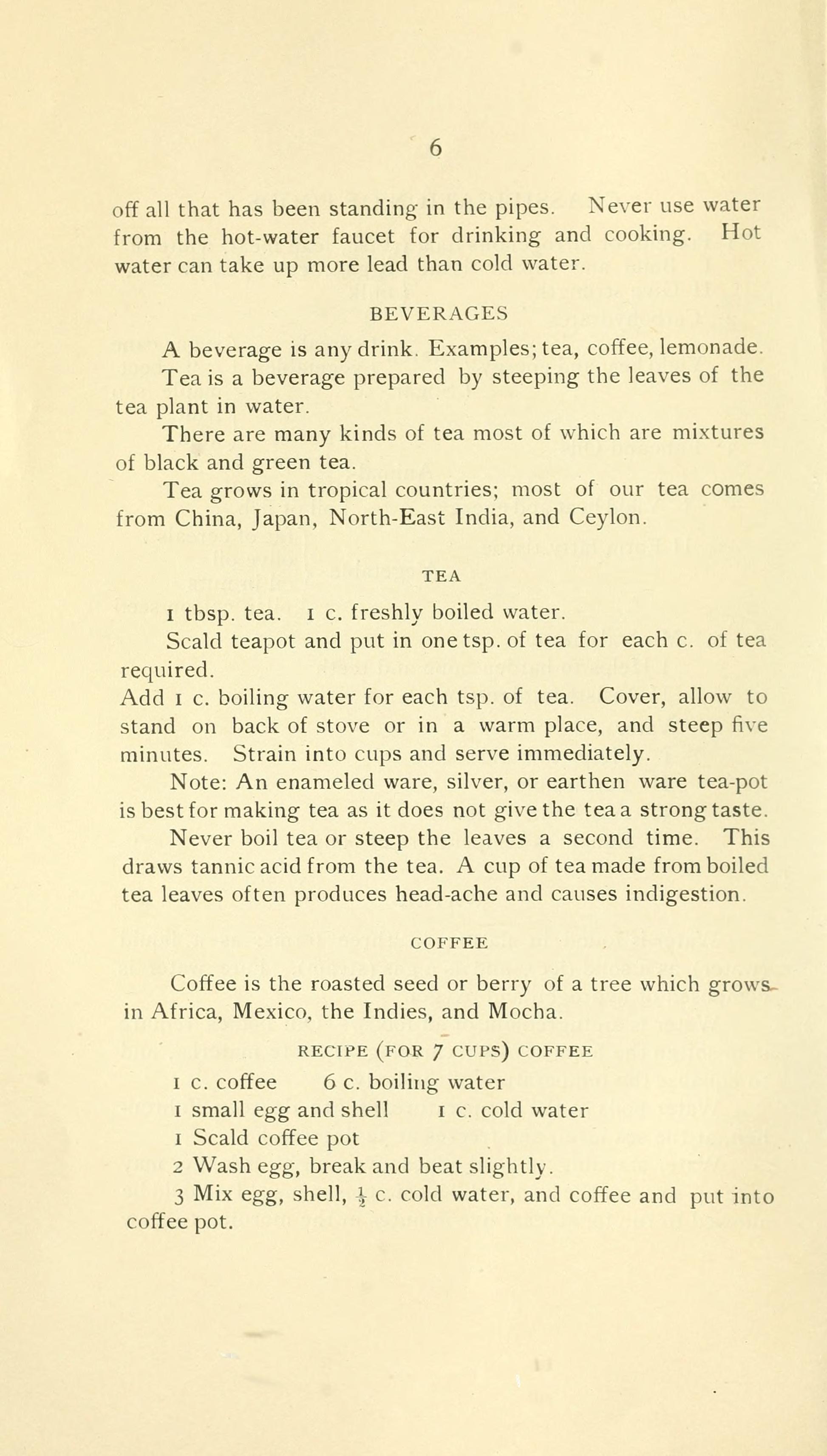 6

off all that has been standing in the pipes. Never use water from the hot-water faucet for drinking and cooking. Hot water can take up more lead than cold water.

BEVERAGES

A beverage is any drink. Examples; tea, coffee, lemonade.

Tea is a beverage prepared by steeping the leaves of the tea plant in water.

There are many kinds of tea most of which are mixtures of black and green tea.

Tea grows in tropical countries; most of our tea comes from China, Japan, North-East India, and Ceylon.

TEA

1 tbsp. tea. 1 c. freshly boiled water.

Scald teapot and put in one tsp. of tea for each c. of tea required.

Add 1 c. boiling water for each tsp. of tea. Cover, allow to stand on back of stove or in a warm place, and steep five minutes. Strain into cups and serve immediately.

Note: An enameled ware, silver, or earthen ware tea-pot is best for making tea as it does not give the tea a strong taste.

Never boil tea or steep the leaves a second time. This draws tannic acid from the tea. A cup of tea made from boiled tea leaves often produces head-ache and causes indigestion.

COFFEE

Coffee is the roasted seed or berry of a tree which grows in Africa, Mexico, the Indies, and Mocha.

RECIPE (FOR 7 CUPS) COFFEE

1 c. coffee 6 c. boiling water

1 small egg and shell 1 c. cold water

1 Scald coffee pot

2 Wash egg, break and beat slightly.

3 Mix egg, shell, $\frac{1}{2}$ c. cold water, and coffee and put into coffee pot.